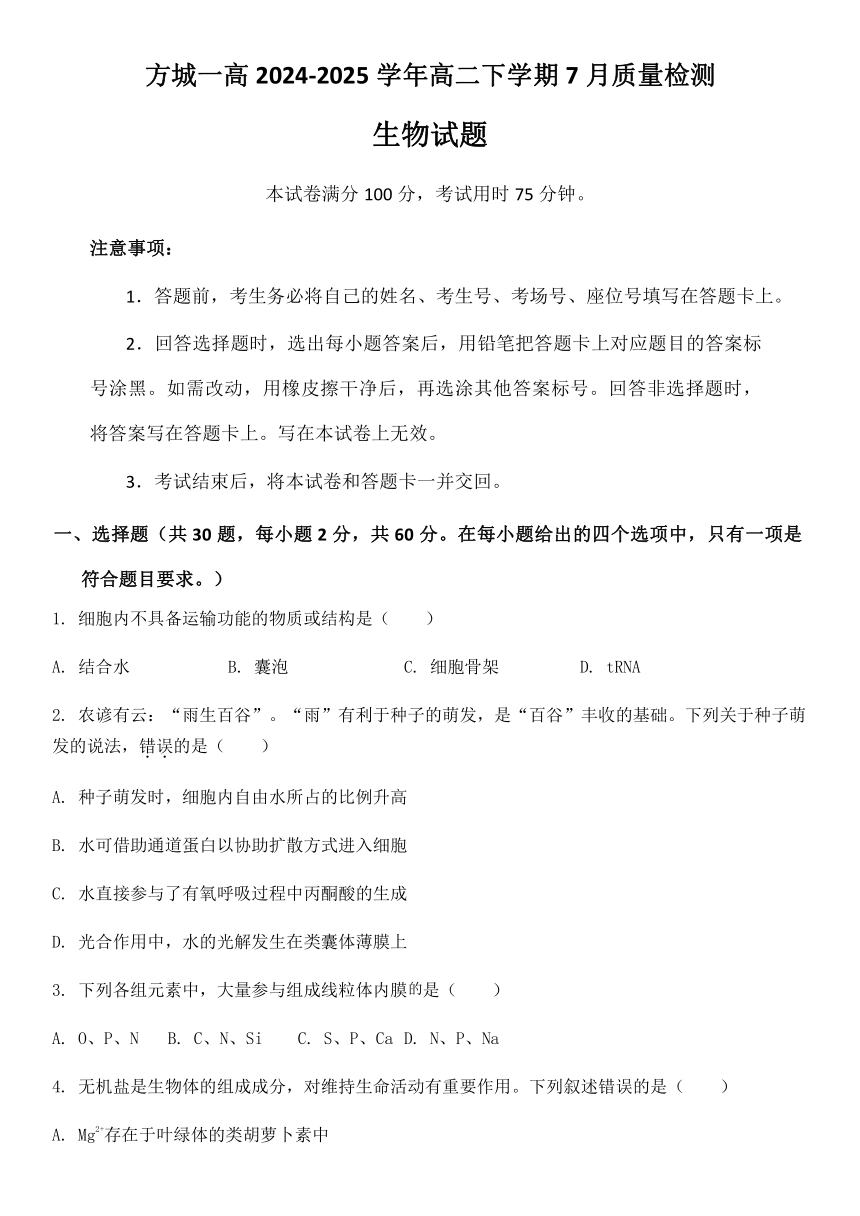 方城一高 2024-2025 学年高二下学期 7 月质量检测

生物试题

本试卷满分 100 分，考试用时 75 分钟。

注意事项：

1．答题前，考生务必将自己的姓名、考生号、考场号、座位号填写在答题卡上。

2．回答选择题时，选出每小题答案后，用铅笔把答题卡上对应题目的答案标号涂黑。如需改动，用橡皮擦干净后，再选涂其他答案标号。回答非选择题时，将答案写在答题卡上。写在本试卷上无效。

3．考试结束后，将本试卷和答题卡一并交回。

一、选择题（共 30 题，每小题 2 分，共 60 分。在每小题给出的四个选项中，只有一项是符合题目要求。）

1. 细胞内不具备运输功能的物质或结构是（　　）

A. 结合水　B. 囊泡　C. 细胞骨架　D. tRNA

2. 农谚有云：“雨生百谷”。“雨”有利于种子的萌发，是“百谷”丰收的基础。下列关于种子萌发的说法，错误的是（　　）

A. 种子萌发时，细胞内自由水所占的比例升高

B. 水可借助通道蛋白以协助扩散方式进入细胞

C. 水直接参与了有氧呼吸过程中丙酮酸的生成

D. 光合作用中，水的光解发生在类囊体薄膜上

3. 下列各组元素中，大量参与组成线粒体内膜的是（　　）

A. O、P、N　B. C、N、Si　C. S、P、Ca　D. N、P、Na

4. 无机盐是生物体的组成成分，对维持生命活动有重要作用。下列叙述错误的是（　　）

A. $Mg^{2+}$存在于叶绿体的类胡萝卜素中